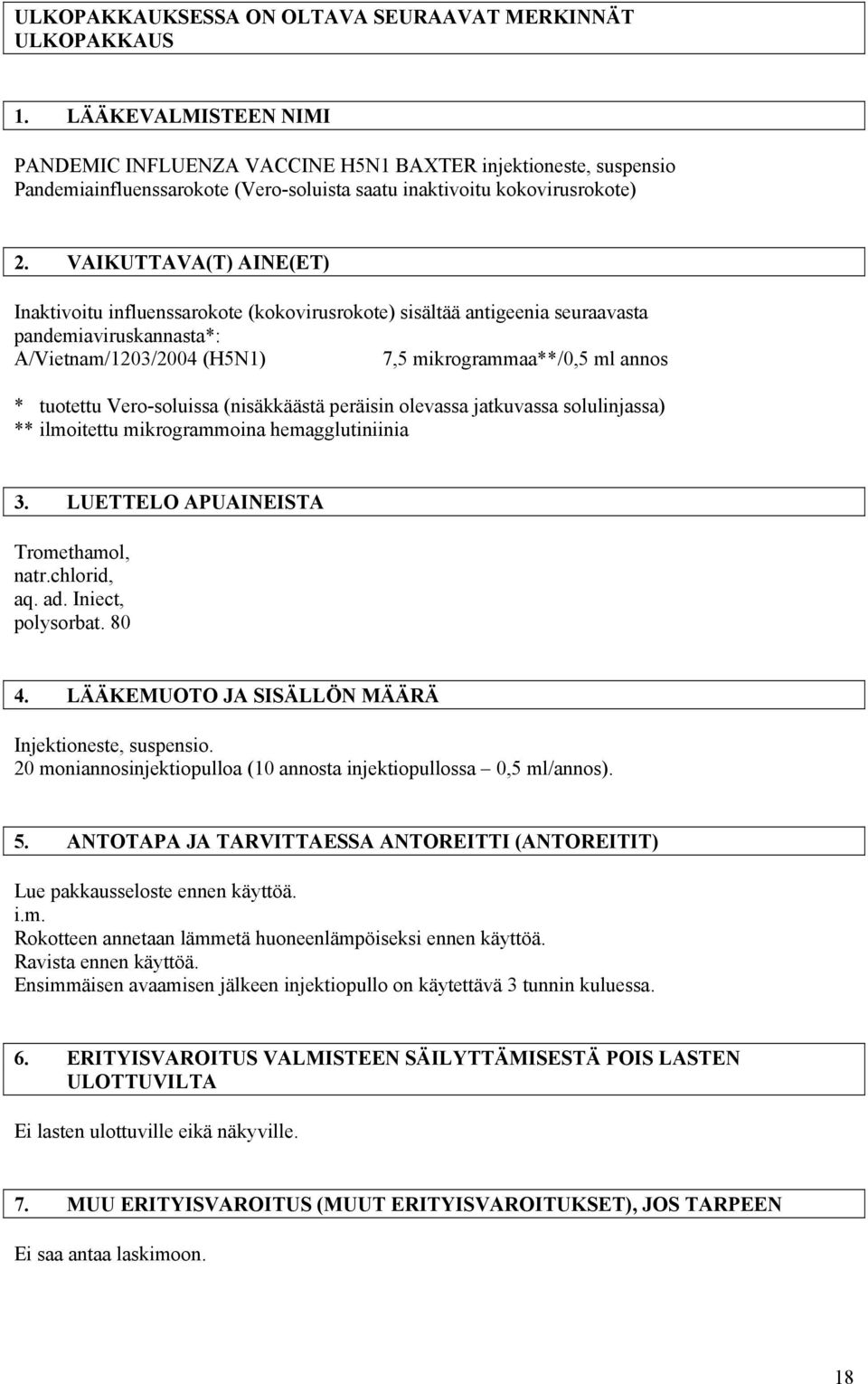 ULKOPAKKAUKSESSA ON OLTAVA SEURAAVAT MERKINNÄT
ULKOPAKKAUS

1. LÄÄKEVALMISTEEN NIMI

PANDEMIC INFLUENZA VACCINE H5N1 BAXTER injektioneste, suspensio
Pandemiainfluenssarokote (Vero-soluista saatu inaktivoitu kokovirusrokote)

2. VAIKUTTAVA(T) AINE(ET)

Inaktivoitu influenssarokote (kokovirusrokote) sisältää antigeenia seuraavasta pandemiaviruskannasta*:
A/Vietnam/1203/2004 (H5N1) 7,5 mikrogrammaa**/0,5 ml annos

* tuotettu Vero-soluissa (nisäkkäästä peräisin olevassa jatkuvassa solulinjassa)
** ilmoitettu mikrogrammoina hemagglutiniinia

3. LUETTELO APUAINEISTA

Tromethamol,
natr.chlorid,
aq. ad. Iniect,
polysorbat. 80

4. LÄÄKEMUOTO JA SISÄLLÖN MÄÄRÄ

Injektioneste, suspensio.
20 moniannosinjektiopulloa (10 annosta injektiopullossa – 0,5 ml/annos).

5. ANTOTAPA JA TARVITTAESSA ANTOREITTI (ANTOREITIT)

Lue pakkausseloste ennen käyttöä.
i.m.
Rokotteen annetaan lämmetä huoneenlämpöiseksi ennen käyttöä.
Ravista ennen käyttöä.
Ensimmäisen avaamisen jälkeen injektiopullo on käytettävä 3 tunnin kuluessa.

6. ERITYISVAROITUS VALMISTEEN SÄILYTTÄMISESTÄ POIS LASTEN ULOTTUVILTA

Ei lasten ulottuville eikä näkyville.

7. MUU ERITYISVAROITUS (MUUT ERITYISVAROITUKSET), JOS TARPEEN

Ei saa antaa laskimoon.

18